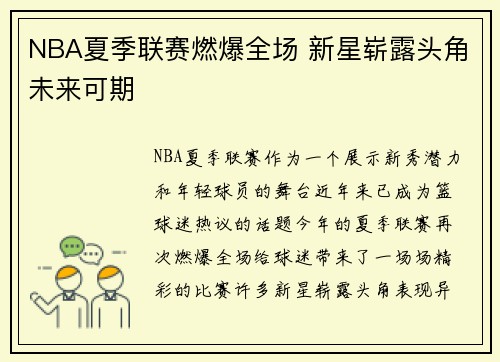 NBA夏季联赛燃爆全场 新星崭露头角未来可期

NBA夏季联赛作为一个展示新秀潜力和年轻球员的舞台近年来已成为篮球迷热议的话题今年的夏季联赛再次燃爆全场给球迷带来了一场场精彩的比赛许多新星崭露头角表现异